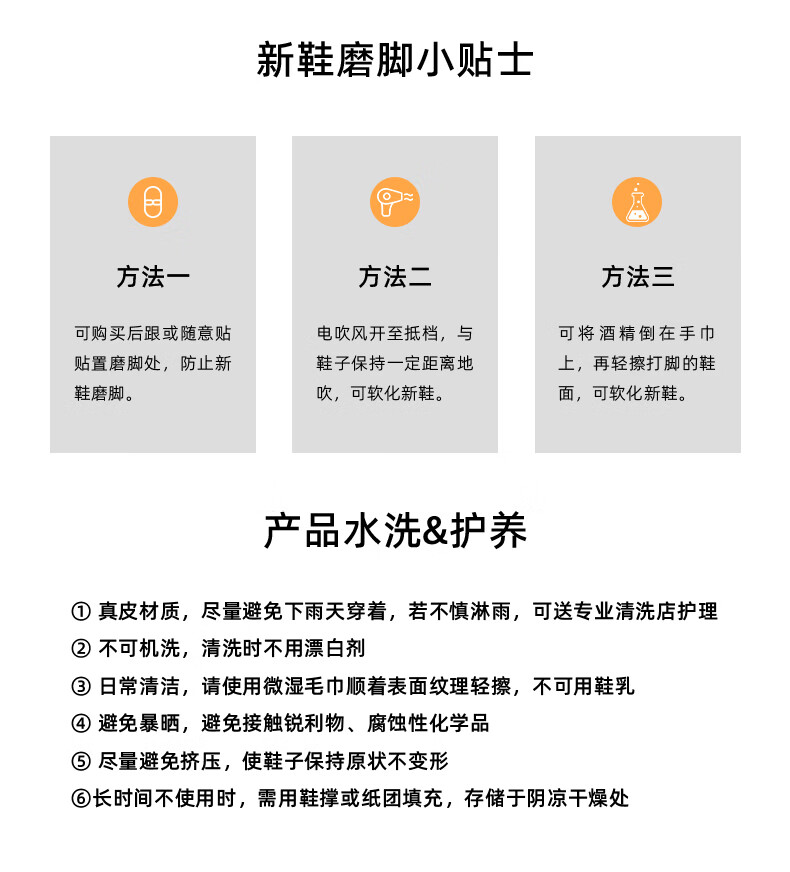 新鞋磨脚小贴士

方法一

可购买后跟或随意贴贴置磨脚处，防止新鞋磨脚。

方法二

电吹风开至抵档，与鞋子保持一定距离地吹，可软化新鞋。

方法三

可将酒精倒在手巾上，再轻擦打脚的鞋面，可软化新鞋。

产品水洗&护养

① 真皮材质，尽量避免下雨天穿着，若不慎淋雨，可送专业清洗店护理

② 不可机洗，清洗时不用漂白剂

③ 日常清洁，请使用微湿毛巾顺着表面纹理轻擦，不可用鞋乳

④ 避免暴晒，避免接触锐利物、腐蚀性化学品

⑤ 尽量避免挤压，使鞋子保持原状不变形

⑥长时间不使用时，需用鞋撑或纸团填充，存储于阴凉干燥处